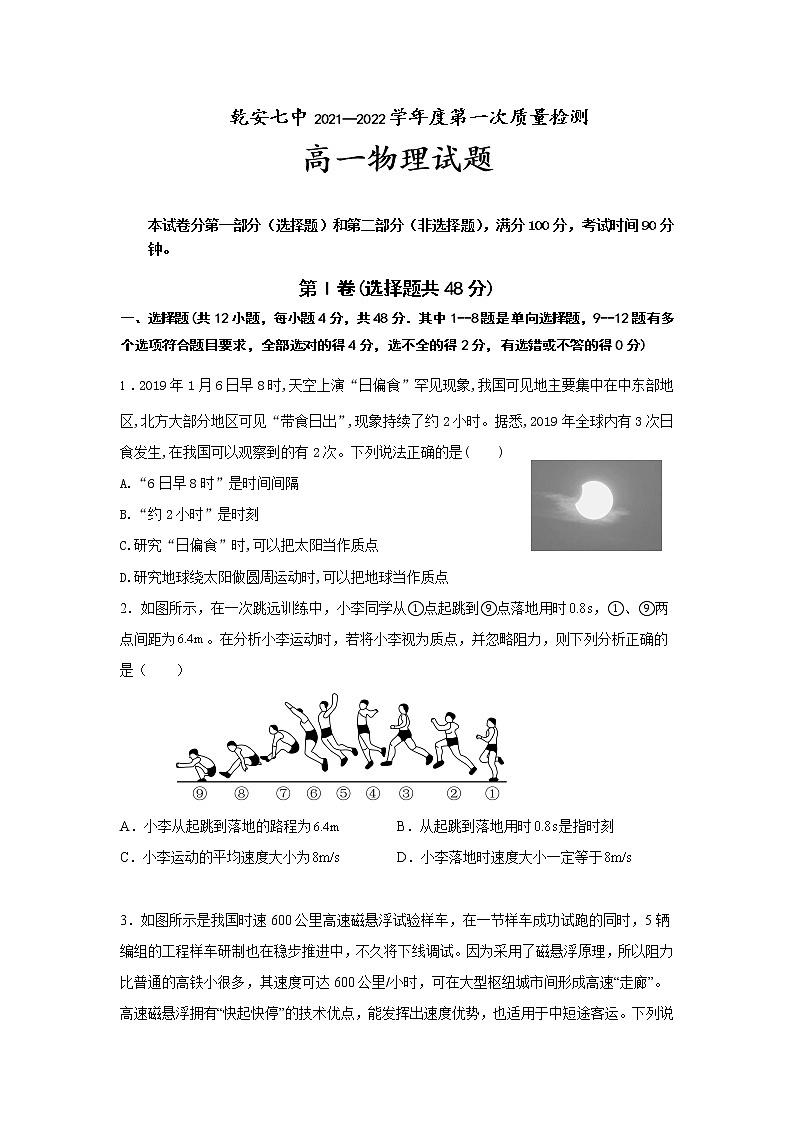 乾安七中 2021—2022 学年度第一次质量检测

高一物理试题

本试卷分第一部分（选择题）和第二部分（非选择题），满分 100 分，考试时间 90 分钟。

第 I 卷(选择题共 48 分)

一、选择题(共 12 小题，每小题 4 分，共 48 分．其中 1--8 题是单向选择题，9--12 题有多个选项符合题目要求，全部选对的得 4 分，选不全的得 2 分，有选错或不答的得 0 分)

1．2019 年 1 月 6 日早 8 时,天空上演“日偏食”罕见现象,我国可见地主要集中在中东部地区,北方大部分地区可见“带食日出”,现象持续了约 2 小时。据悉,2019 年全球内有 3 次日食发生,在我国可以观察到的有 2 次。下列说法正确的是(　　)

A.“6 日早 8 时”是时间间隔

B.“约 2 小时”是时刻

C.研究“日偏食”时,可以把太阳当作质点

D.研究地球绕太阳做圆周运动时,可以把地球当作质点

2．如图所示，在一次跳远训练中，小李同学从①点起跳到⑨点落地用时 0.8s，①、⑨两点间距为 6.4m 。在分析小李运动时，若将小李视为质点，并忽略阻力，则下列分析正确的是（　　）

⑨　⑧　⑦　⑥　⑤　④　③　②　①

A．小李从起跳到落地的路程为 6.4m

B．从起跳到落地用时 0.8s 是指时刻

C．小李运动的平均速度大小为 8m/s

D．小李落地时速度大小一定等于 8m/s

3．如图所示是我国时速 600 公里高速磁悬浮试验样车，在一节样车成功试跑的同时，5 辆编组的工程样车研制也在稳步推进中，不久将下线调试。因为采用了磁悬浮原理，所以阻力比普通的高铁小很多，其速度可达 600 公里/小时，可在大型枢纽城市间形成高速“走廊”。高速磁悬浮拥有“快起快停”的技术优点，能发挥出速度优势，也适用于中短途客运。下列说